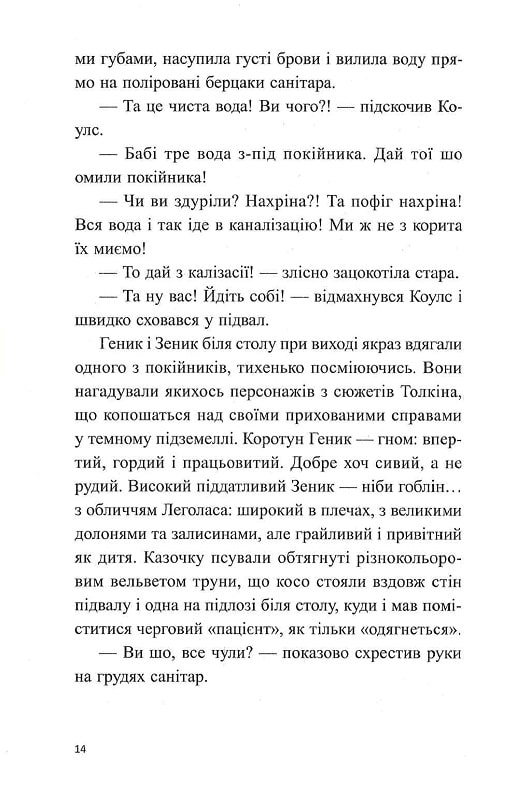 ми губами, насупила густі брови і вилила воду прямо на поліровані берцаки санітара.

— Та це чиста вода! Ви чого?! — підскочив Коулс.

— Бабі тре вода з-під покійника. Дай тої шо омили покійника!

— Чи ви здуріли? Нахріна?! Та пофіг нахріна! Вся вода і так іде в каналізацію! Ми ж не з корита їх миємо!

— То дай з калізасії! — злісно зацокотіла стара.

— Та ну вас! Йдіть собі! — відмахнувся Коулс і швидко сховався у підвал.

Геник і Зеник біля столу при виході якраз вдягали одного з покійників, тихенько посміюючись. Вони нагадували якихось персонажів з сюжетів Толкіна, що копошаться над своїми прихованими справами у темному підземеллі. Коротун Геник — гном: впертий, гордий і працьовитий. Добре хоч сивий, а не рудий. Високий піддатливий Зеник — ніби гоблін… з обличчям Леголаса: широкий в плечах, з великими долонями та залисинами, але грайливий і привітний як дитя. Казочку псували обтягнуті різнокольоровим вельветом труни, що косо стояли вздовж стін підвалу і одна на підлозі біля столу, куди і мав поміститися черговий «пацієнт», як тільки «одягнеться».

— Ви шо, все чули? — показово схрестив руки на грудях санітар.

14